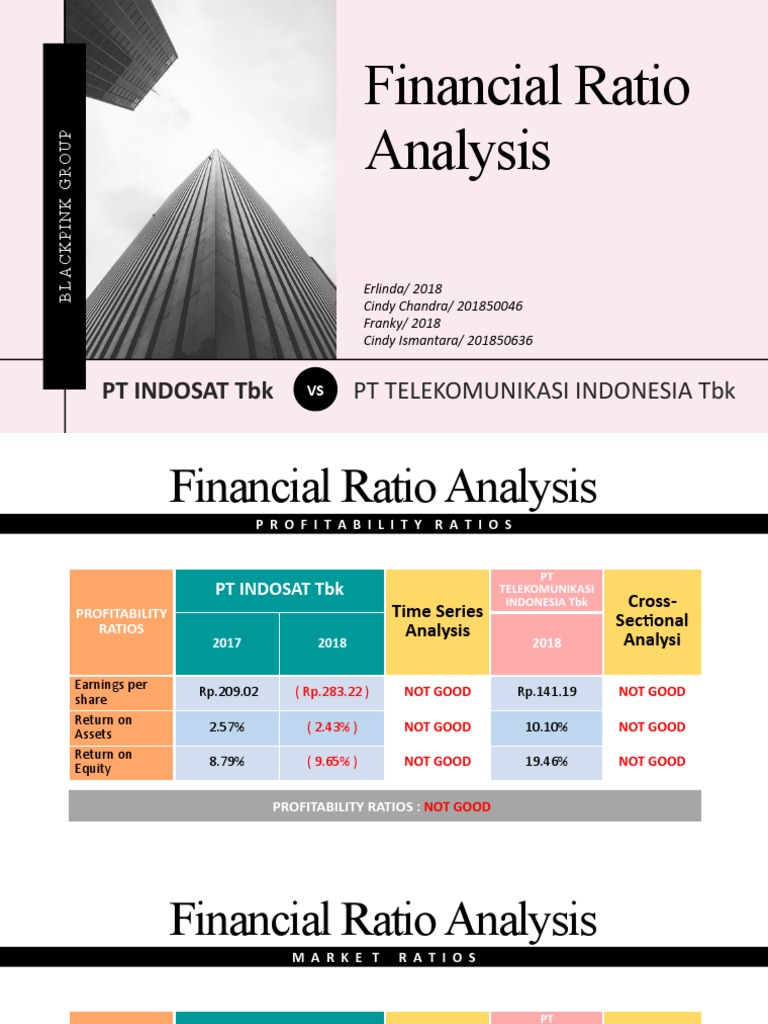 BLACKPINK GROUP

Financial Ratio Analysis

Erlinda/ 2018
Cindy Chandra/ 201850046
Franky/ 2018
Cindy Ismantara/ 201850636

PT INDOSAT Tbk VS PT TELEKOMUNIKASI INDONESIA Tbk

Financial Ratio Analysis

PROFITABILITY RATIOS

| PROFITABILITY RATIOS | PT INDOSAT Tbk 2017 | PT INDOSAT Tbk 2018 | Time Series Analysis | PT TELEKOMUNIKASI INDONESIA Tbk 2018 | Cross-Sectional Analysi |
|---|---|---|---|---|---|
| Earnings per share | Rp.209.02 | ( Rp.283.22 ) | NOT GOOD | Rp.141.19 | NOT GOOD |
| Return on Assets | 2.57% | ( 2.43% ) | NOT GOOD | 10.10% | NOT GOOD |
| Return on Equity | 8.79% | ( 9.65% ) | NOT GOOD | 19.46% | NOT GOOD |

PROFITABILITY RATIOS : NOT GOOD

Financial Ratio Analysis

MARKET RATIOS

PT